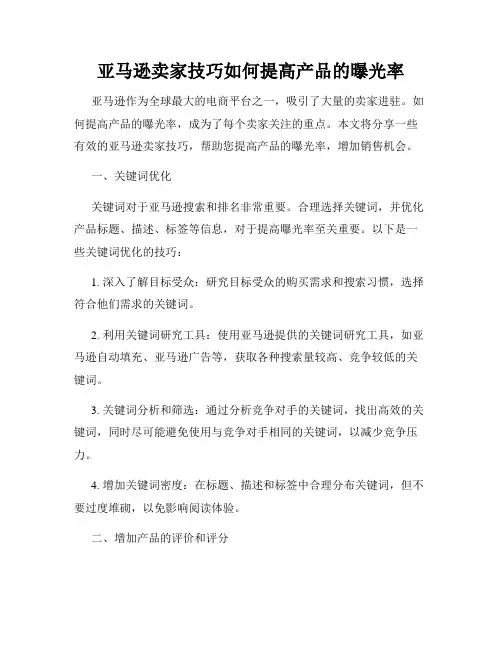 亚马逊卖家技巧如何提高产品的曝光率

亚马逊作为全球最大的电商平台之一，吸引了大量的卖家进驻。如何提高产品的曝光率，成为了每个卖家关注的重点。本文将分享一些有效的亚马逊卖家技巧，帮助您提高产品的曝光率，增加销售机会。

一、关键词优化

关键词对于亚马逊搜索和排名非常重要。合理选择关键词，并优化产品标题、描述、标签等信息，对于提高曝光率至关重要。以下是一些关键词优化的技巧：

1. 深入了解目标受众：研究目标受众的购买需求和搜索习惯，选择符合他们需求的关键词。

2. 利用关键词研究工具：使用亚马逊提供的关键词研究工具，如亚马逊自动填充、亚马逊广告等，获取各种搜索量较高、竞争较低的关键词。

3. 关键词分析和筛选：通过分析竞争对手的关键词，找出高效的关键词，同时尽可能避免使用与竞争对手相同的关键词，以减少竞争压力。

4. 增加关键词密度：在标题、描述和标签中合理分布关键词，但不要过度堆砌，以免影响阅读体验。

二、增加产品的评价和评分